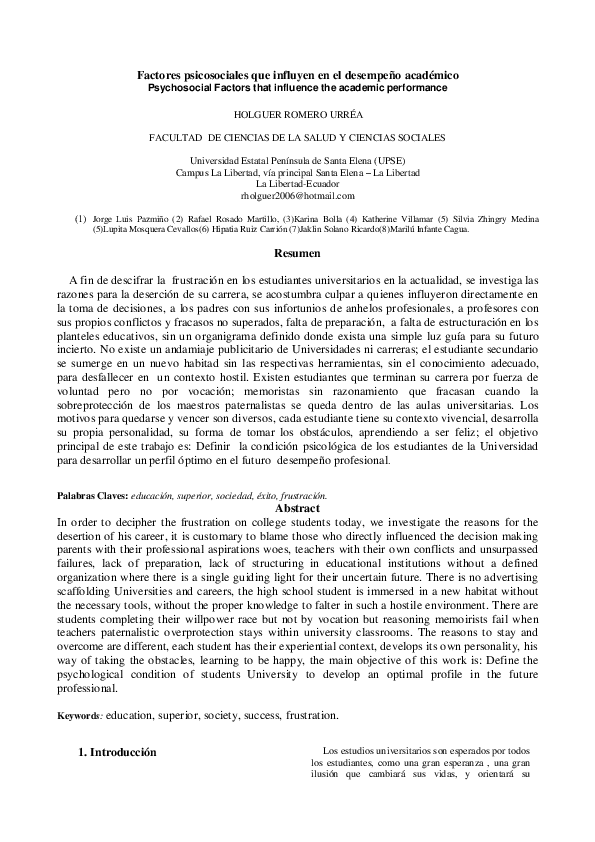 Factores psicosociales que influyen en el desempeño académico
Psychosocial Factors that influence the academic performance

HOLGUER ROMERO URRÉA

FACULTAD DE CIENCIAS DE LA SALUD Y CIENCIAS SOCIALES

Universidad Estatal Península de Santa Elena (UPSE)
Campus La Libertad, vía principal Santa Elena – La Libertad
La Libertad-Ecuador
rholguer2006@hotmail.com

(1) Jorge Luis Pazmiño (2) Rafael Rosado Martillo, (3)Karina Bolla (4) Katherine Villamar (5) Silvia Zhingry Medina (5)Lupita Mosquera Cevallos(6) Hipatia Ruiz Carrión (7)Jaklin Solano Ricardo(8)Marilú Infante Cagua.

Resumen

A fin de descifrar la frustración en los estudiantes universitarios en la actualidad, se investiga las razones para la deserción de su carrera, se acostumbra culpar a quienes influyeron directamente en la toma de decisiones, a los padres con sus infortunios de anhelos profesionales, a profesores con sus propios conflictos y fracasos no superados, falta de preparación, a falta de estructuración en los planteles educativos, sin un organigrama definido donde exista una simple luz guía para su futuro incierto. No existe un andamiaje publicitario de Universidades ni carreras; el estudiante secundario se sumerge en un nuevo habitad sin las respectivas herramientas, sin el conocimiento adecuado, para desfallecer en un contexto hostil. Existen estudiantes que terminan su carrera por fuerza de voluntad pero no por vocación; memoristas sin razonamiento que fracasan cuando la sobreprotección de los maestros paternalistas se queda dentro de las aulas universitarias. Los motivos para quedarse y vencer son diversos, cada estudiante tiene su contexto vivencial, desarrolla su propia personalidad, su forma de tomar los obstáculos, aprendiendo a ser feliz; el objetivo principal de este trabajo es: Definir la condición psicológica de los estudiantes de la Universidad para desarrollar un perfil óptimo en el futuro desempeño profesional.

Palabras Claves: educación, superior, sociedad, éxito, frustración.

Abstract

In order to decipher the frustration on college students today, we investigate the reasons for the desertion of his career, it is customary to blame those who directly influenced the decision making parents with their professional aspirations woes, teachers with their own conflicts and unsurpassed failures, lack of preparation, lack of structuring in educational institutions without a defined organization where there is a single guiding light for their uncertain future. There is no advertising scaffolding Universities and careers, the high school student is immersed in a new habitat without the necessary tools, without the proper knowledge to falter in such a hostile environment. There are students completing their willpower race but not by vocation but reasoning memoirists fail when teachers paternalistic overprotection stays within university classrooms. The reasons to stay and overcome are different, each student has their experiential context, develops its own personality, his way of taking the obstacles, learning to be happy, the main objective of this work is: Define the psychological condition of students University to develop an optimal profile in the future professional.

Keywords: education, superior, society, success, frustration.

1. Introducción

Los estudios universitarios son esperados por todos los estudiantes, como una gran esperanza , una gran ilusión que cambiará sus vidas, y orientará su